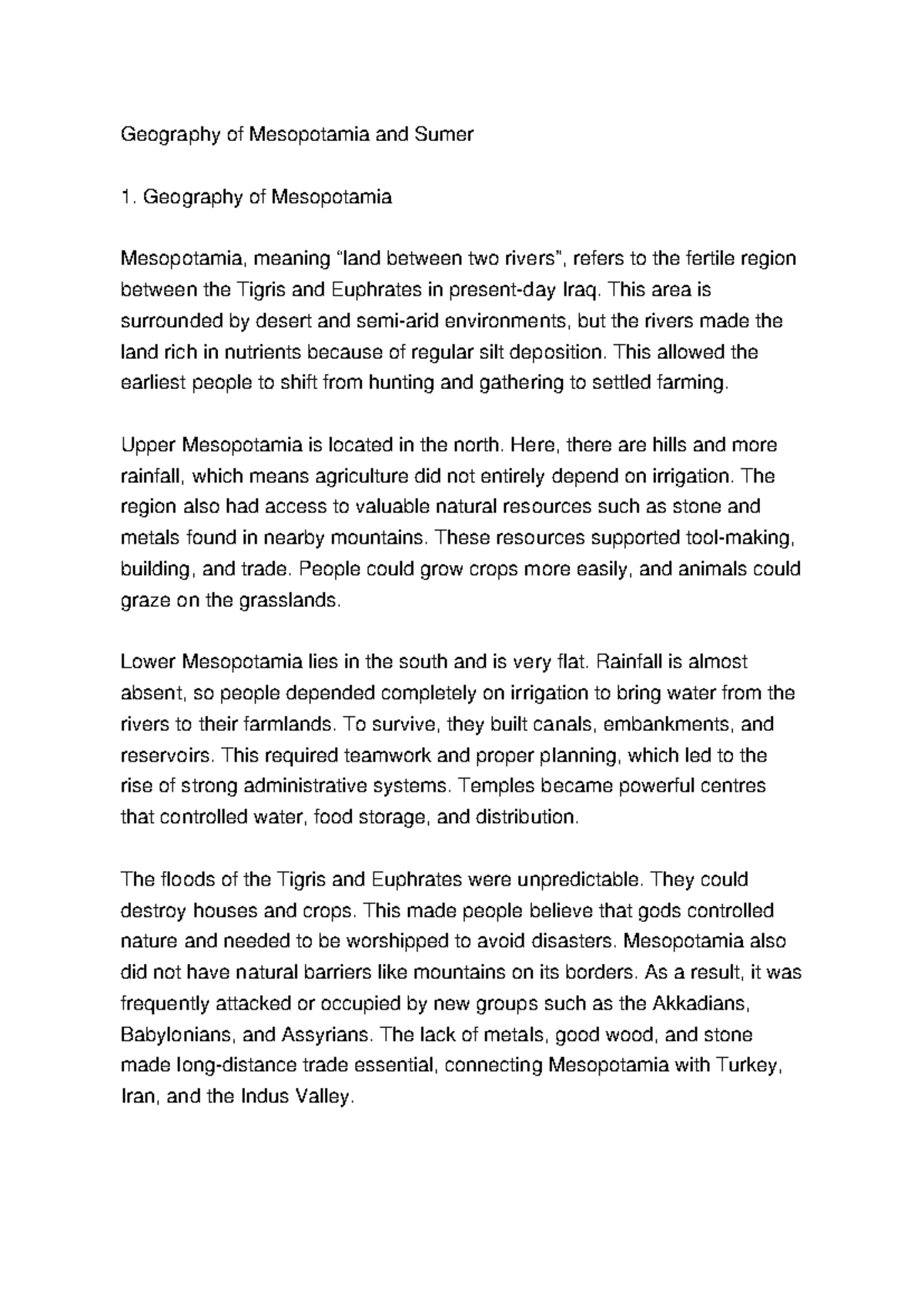 Geography of Mesopotamia and Sumer

1. Geography of Mesopotamia

Mesopotamia, meaning “land between two rivers”, refers to the fertile region between the Tigris and Euphrates in present-day Iraq. This area is surrounded by desert and semi-arid environments, but the rivers made the land rich in nutrients because of regular silt deposition. This allowed the earliest people to shift from hunting and gathering to settled farming.

Upper Mesopotamia is located in the north. Here, there are hills and more rainfall, which means agriculture did not entirely depend on irrigation. The region also had access to valuable natural resources such as stone and metals found in nearby mountains. These resources supported tool-making, building, and trade. People could grow crops more easily, and animals could graze on the grasslands.

Lower Mesopotamia lies in the south and is very flat. Rainfall is almost absent, so people depended completely on irrigation to bring water from the rivers to their farmlands. To survive, they built canals, embankments, and reservoirs. This required teamwork and proper planning, which led to the rise of strong administrative systems. Temples became powerful centres that controlled water, food storage, and distribution.

The floods of the Tigris and Euphrates were unpredictable. They could destroy houses and crops. This made people believe that gods controlled nature and needed to be worshipped to avoid disasters. Mesopotamia also did not have natural barriers like mountains on its borders. As a result, it was frequently attacked or occupied by new groups such as the Akkadians, Babylonians, and Assyrians. The lack of metals, good wood, and stone made long-distance trade essential, connecting Mesopotamia with Turkey, Iran, and the Indus Valley.